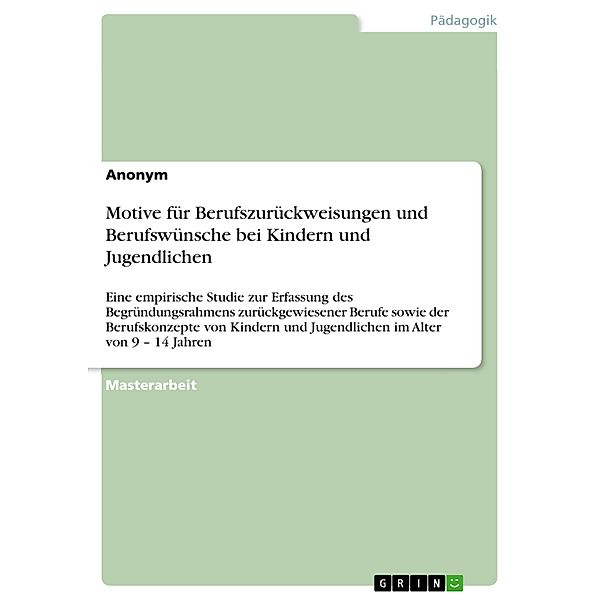 Pädagogik

Anonym

Motive für Berufszurückweisungen und Berufswünsche bei Kindern und Jugendlichen

Eine empirische Studie zur Erfassung des Begründungsrahmens zurückgewiesener Berufe sowie der Berufskonzepte von Kindern und Jugendlichen im Alter von 9 – 14 Jahren

Masterarbeit

GRIN